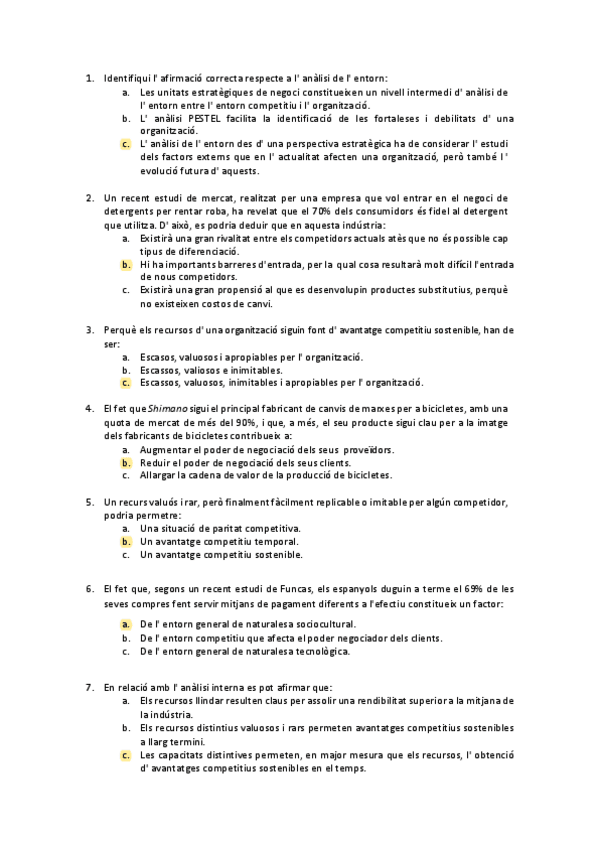 1. Identifiqui l' afirmació correcta respecte a l' anàlisi de l' entorn:
a. Les unitats estratègiques de negoci constitueixen un nivell intermedi d' anàlisi de l' entorn entre l' entorn competitiu i l' organització.
b. L' anàlisi PESTEL facilita la identificació de les fortaleses i debilitats d' una organització.
c. L' anàlisi de l' entorn des d' una perspectiva estratègica ha de considerar l' estudi dels factors externs que en l' actualitat afecten una organització, però també l' evolució futura d' aquests.

2. Un recent estudi de mercat, realitzat per una empresa que vol entrar en el negoci de detergents per rentar roba, ha revelat que el 70% dels consumidors és fidel al detergent que utilitza. D' això, es podria deduir que en aquesta indústria:
a. Existirà una gran rivalitat entre els competidors actuals atès que no és possible cap tipus de diferenciació.
b. Hi ha importants barreres d'entrada, per la qual cosa resultarà molt difícil l'entrada de nous competidors.
c. Existirà una gran propensió al que es desenvolupin productes substitutius, perquè no existeixen costos de canvi.

3. Perquè els recursos d' una organització siguin font d' avantatge competitiu sostenible, han de ser:
a. Escasos, valuosos i apropiables per l' organització.
b. Escassos, valiosos e inimitables.
c. Escassos, valuosos, inimitables i apropiables per l' organització.

4. El fet que Shimano sigui el principal fabricant de canvis de marxes per a bicicletes, amb una quota de mercat de més del 90%, i que, a més, el seu producte sigui clau per a la imatge dels fabricants de bicicletes contribueix a:
a. Augmentar el poder de negociació dels seus proveïdors.
b. Reduir el poder de negociació dels seus clients.
c. Allargar la cadena de valor de la producció de bicicletes.

5. Un recurs valuós i rar, però finalment fàcilment replicable o imitable per algún competidor, podria permetre:
a. Una situació de paritat competitiva.
b. Un avantatge competitiu temporal.
c. Un avantatge competitiu sostenible.

6. El fet que, segons un recent estudi de Funcas, els espanyols duguin a terme el 69% de les seves compres fent servir mitjans de pagament diferents a l'efectiu constitueix un factor:
a. De l' entorn general de naturalesa sociocultural.
b. De l' entorn competitiu que afecta el poder negociador dels clients.
c. De l' entorn general de naturalesa tecnològica.

7. En relació amb l' anàlisi interna es pot afirmar que:
a. Els recursos llindar resulten claus per assolir una rendibilitat superior a la mitjana de la indústria.
b. Els recursos distintius valuosos i rars permeten avantatges competitius sostenibles a llarg termini.
c. Les capacitats distintives permeten, en major mesura que els recursos, l' obtenció d' avantatges competitius sostenibles en el temps.